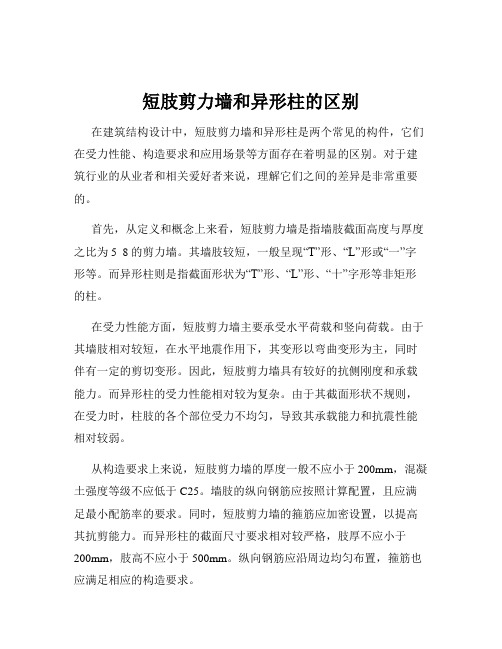 短肢剪力墙和异形柱的区别

在建筑结构设计中，短肢剪力墙和异形柱是两个常见的构件，它们在受力性能、构造要求和应用场景等方面存在着明显的区别。对于建筑行业的从业者和相关爱好者来说，理解它们之间的差异是非常重要的。

首先，从定义和概念上来看，短肢剪力墙是指墙肢截面高度与厚度之比为 5 8 的剪力墙。其墙肢较短，一般呈现“T”形、“L”形或“一”字形等。而异形柱则是指截面形状为“T”形、“L”形、“十”字形等非矩形的柱。

在受力性能方面，短肢剪力墙主要承受水平荷载和竖向荷载。由于其墙肢相对较短，在水平地震作用下，其变形以弯曲变形为主，同时伴有一定的剪切变形。因此，短肢剪力墙具有较好的抗侧刚度和承载能力。而异形柱的受力性能相对较为复杂。由于其截面形状不规则，在受力时，柱肢的各个部位受力不均匀，导致其承载能力和抗震性能相对较弱。

从构造要求上来说，短肢剪力墙的厚度一般不应小于 200mm，混凝土强度等级不应低于 C25。墙肢的纵向钢筋应按照计算配置，且应满足最小配筋率的要求。同时，短肢剪力墙的箍筋应加密设置，以提高其抗剪能力。而异形柱的截面尺寸要求相对较严格，肢厚不应小于 200mm，肢高不应小于 500mm。纵向钢筋应沿周边均匀布置，箍筋也应满足相应的构造要求。